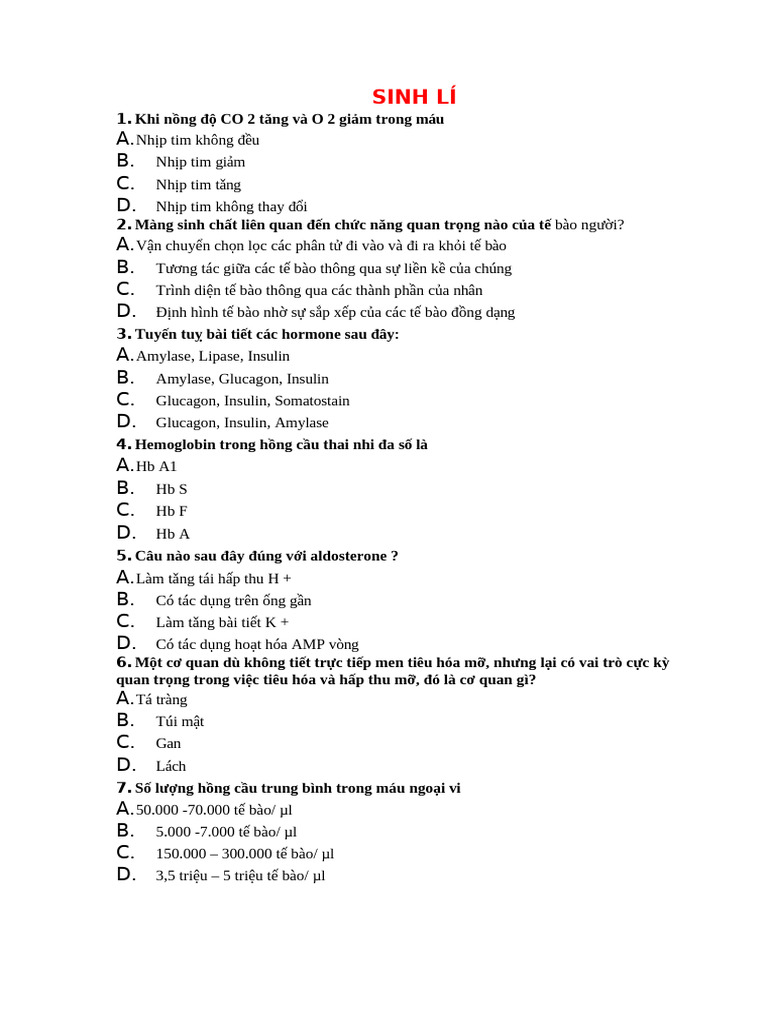 SINH LÍ

1. Khi nồng độ CO 2 tăng và O 2 giảm trong máu
A. Nhịp tim không đều
B. Nhịp tim giảm
C. Nhịp tim tăng
D. Nhịp tim không thay đổi

2. Màng sinh chất liên quan đến chức năng quan trọng nào của tế bào người?
A. Vận chuyển chọn lọc các phân tử đi vào và đi ra khỏi tế bào
B. Tương tác giữa các tế bào thông qua sự liền kề của chúng
C. Trình diện tế bào thông qua các thành phần của nhân
D. Định hình tế bào nhờ sự sắp xếp của các tế bào đồng dạng

3. Tuyến tuỵ bài tiết các hormone sau đây:
A. Amylase, Lipase, Insulin
B. Amylase, Glucagon, Insulin
C. Glucagon, Insulin, Somatostain
D. Glucagon, Insulin, Amylase

4. Hemoglobin trong hồng cầu thai nhi đa số là
A. Hb A1
B. Hb S
C. Hb F
D. Hb A

5. Câu nào sau đây đúng với aldosterone ?
A. Làm tăng tái hấp thu H +
B. Có tác dụng trên ống gần
C. Làm tăng bài tiết K +
D. Có tác dụng hoạt hóa AMP vòng

6. Một cơ quan dù không tiết trực tiếp men tiêu hóa mỡ, nhưng lại có vai trò cực kỳ quan trọng trong việc tiêu hóa và hấp thu mỡ, đó là cơ quan gì?
A. Tá tràng
B. Túi mật
C. Gan
D. Lách

7. Số lượng hồng cầu trung bình trong máu ngoại vi
A. 50.000 -70.000 tế bào/ µl
B. 5.000 -7.000 tế bào/ µl
C. 150.000 – 300.000 tế bào/ µl
D. 3,5 triệu – 5 triệu tế bào/ µl